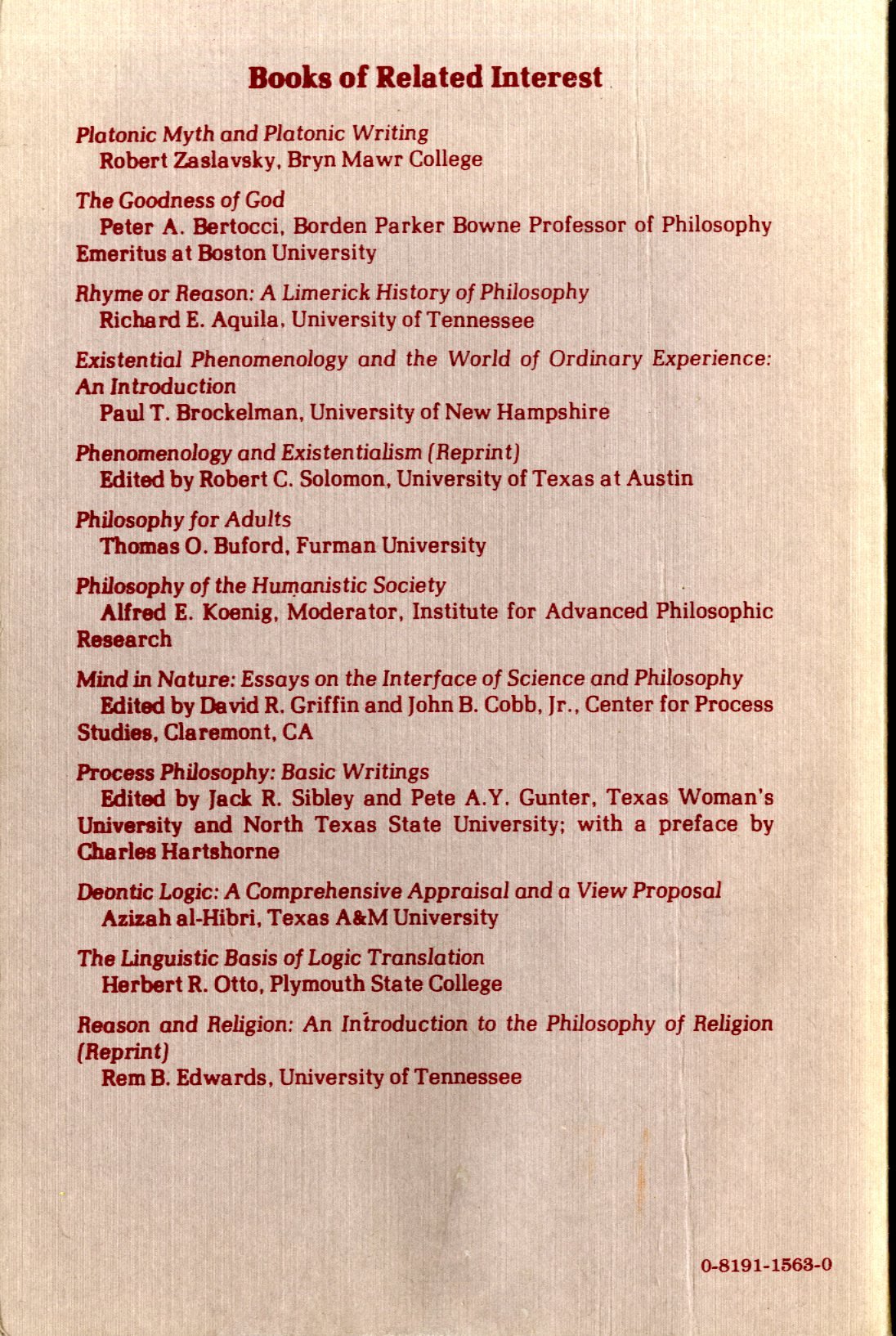 Books of Related Interest

Platonic Myth and Platonic Writing
Robert Zaslavsky, Bryn Mawr College

The Goodness of God
Peter A. Bertocci, Borden Parker Bowne Professor of Philosophy Emeritus at Boston University

Rhyme or Reason: A Limerick History of Philosophy
Richard E. Aquila, University of Tennessee

Existential Phenomenology and the World of Ordinary Experience: An Introduction
Paul T. Brockelman, University of New Hampshire

Phenomenology and Existentialism (Reprint)
Edited by Robert C. Solomon, University of Texas at Austin

Philosophy for Adults
Thomas O. Buford, Furman University

Philosophy of the Humanistic Society
Alfred E. Koenig, Moderator, Institute for Advanced Philosophic Research

Mind in Nature: Essays on the Interface of Science and Philosophy
Edited by David R. Griffin and John B. Cobb, Jr., Center for Process Studies, Claremont, CA

Process Philosophy: Basic Writings
Edited by Jack R. Sibley and Pete A.Y. Gunter, Texas Woman's University and North Texas State University; with a preface by Charles Hartshorne

Deontic Logic: A Comprehensive Appraisal and a View Proposal
Azizah al-Hibri, Texas A&M University

The Linguistic Basis of Logic Translation
Herbert R. Otto, Plymouth State College

Reason and Religion: An Introduction to the Philosophy of Religion (Reprint)
Rem B. Edwards, University of Tennessee

0-8191-1563-0